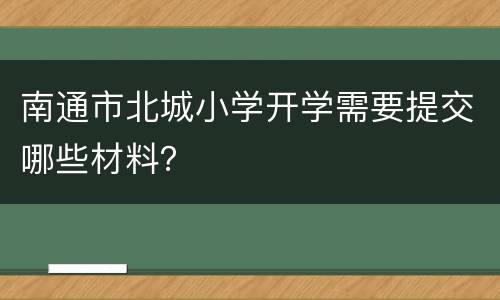 南通市北城小学开学需要提交哪些材料?